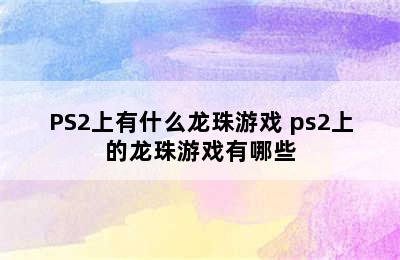 PS2上有什么龙珠游戏 ps2上的龙珠游戏有哪些